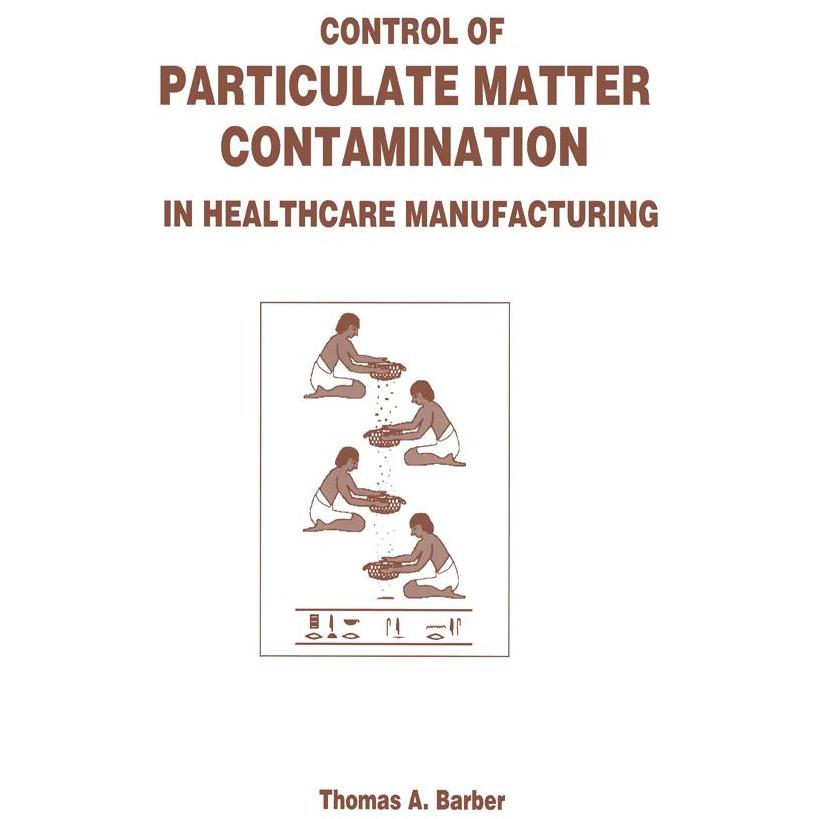 CONTROL OF
PARTICULATE MATTER
CONTAMINATION
IN HEALTHCARE MANUFACTURING

Thomas A. Barber